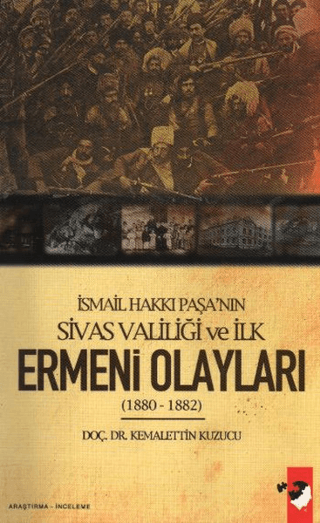 İSMAİL HAKKI PAŞA'NIN
SİVAS VALİLİĞİ ve İLK
ERMENİ OLAYLARI
(1880 - 1882)

DOÇ. DR. KEMALETTİN KUZUCU

ARAŞTIRMA - İNCELEME